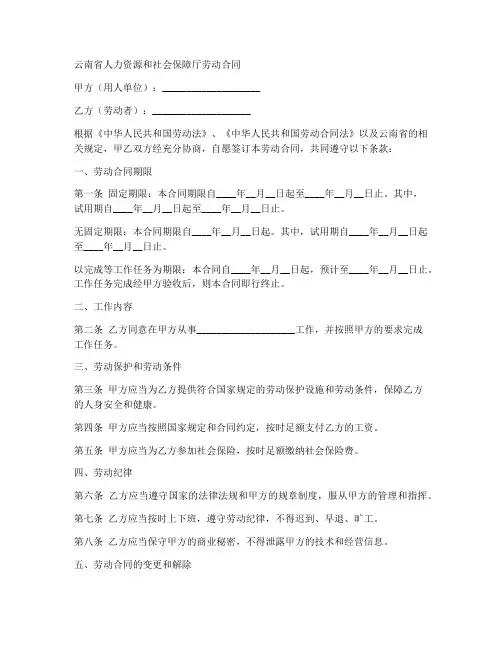 云南省人力资源和社会保障厅劳动合同

甲方（用人单位）：____________________

乙方（劳动者）：____________________

根据《中华人民共和国劳动法》、《中华人民共和国劳动合同法》以及云南省的相关规定，甲乙双方经充分协商，自愿签订本劳动合同，共同遵守以下条款：

一、劳动合同期限

第一条 固定期限：本合同期限自____年__月__日起至____年__月__日止。其中，试用期自____年__月__日起至____年__月__日止。

无固定期限：本合同期限自____年__月__日起。其中，试用期自____年__月__日起至____年__月__日止。

以完成等工作任务为期限：本合同自____年__月__日起，预计至____年__月__日止。工作任务完成经甲方验收后，则本合同即行终止。

二、工作内容

第二条 乙方同意在甲方从事____________________工作，并按照甲方的要求完成工作任务。

三、劳动保护和劳动条件

第三条 甲方应当为乙方提供符合国家规定的劳动保护设施和劳动条件，保障乙方的人身安全和健康。

第四条 甲方应当按照国家规定和合同约定，按时足额支付乙方的工资。

第五条 甲方应当为乙方参加社会保险，按时足额缴纳社会保险费。

四、劳动纪律

第六条 乙方应当遵守国家的法律法规和甲方的规章制度，服从甲方的管理和指挥。

第七条 乙方应当按时上下班，遵守劳动纪律，不得迟到、早退、旷工。

第八条 乙方应当保守甲方的商业秘密，不得泄露甲方的技术和经营信息。

五、劳动合同的变更和解除